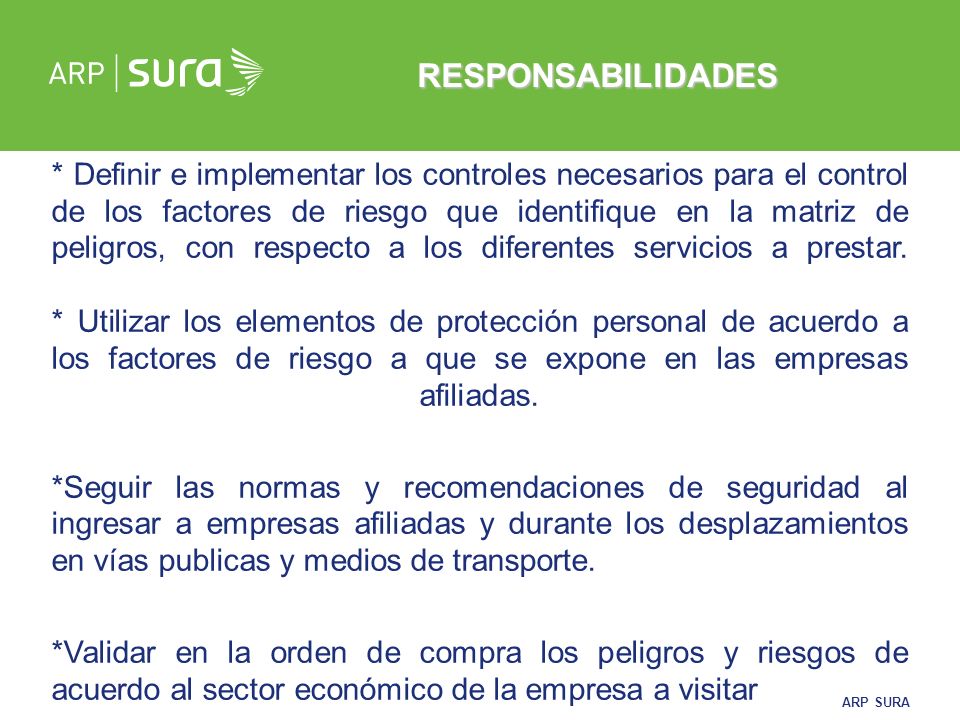 ARP | sura

RESPONSABILIDADES

* Definir e implementar los controles necesarios para el control de los factores de riesgo que identifique en la matriz de peligros, con respecto a los diferentes servicios a prestar.

* Utilizar los elementos de protección personal de acuerdo a los factores de riesgo a que se expone en las empresas afiliadas.

*Seguir las normas y recomendaciones de seguridad al ingresar a empresas afiliadas y durante los desplazamientos en vías publicas y medios de transporte.

*Validar en la orden de compra los peligros y riesgos de acuerdo al sector económico de la empresa a visitar

ARP SURA